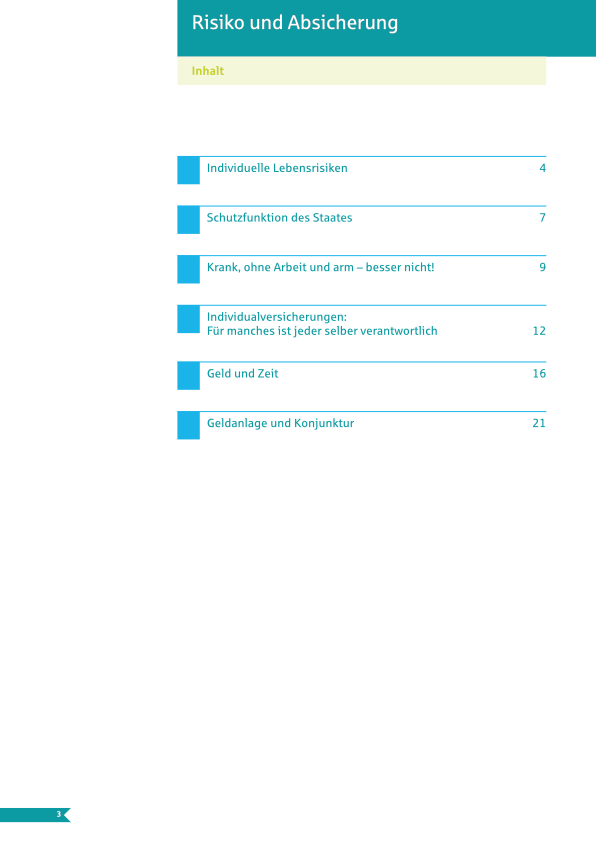 Risiko und Absicherung

Inhalt

Individuelle Lebensrisiken 4

Schutzfunktion des Staates 7

Krank, ohne Arbeit und arm – besser nicht! 9

Individualversicherungen:
Für manches ist jeder selber verantwortlich 12

Geld und Zeit 16

Geldanlage und Konjunktur 21

3